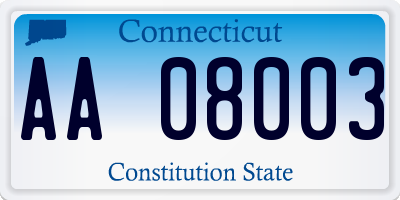 Connecticut

AA 08003

Constitution State